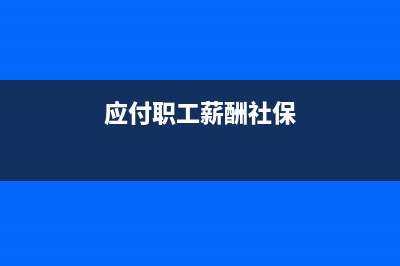 应付职工薪酬社保